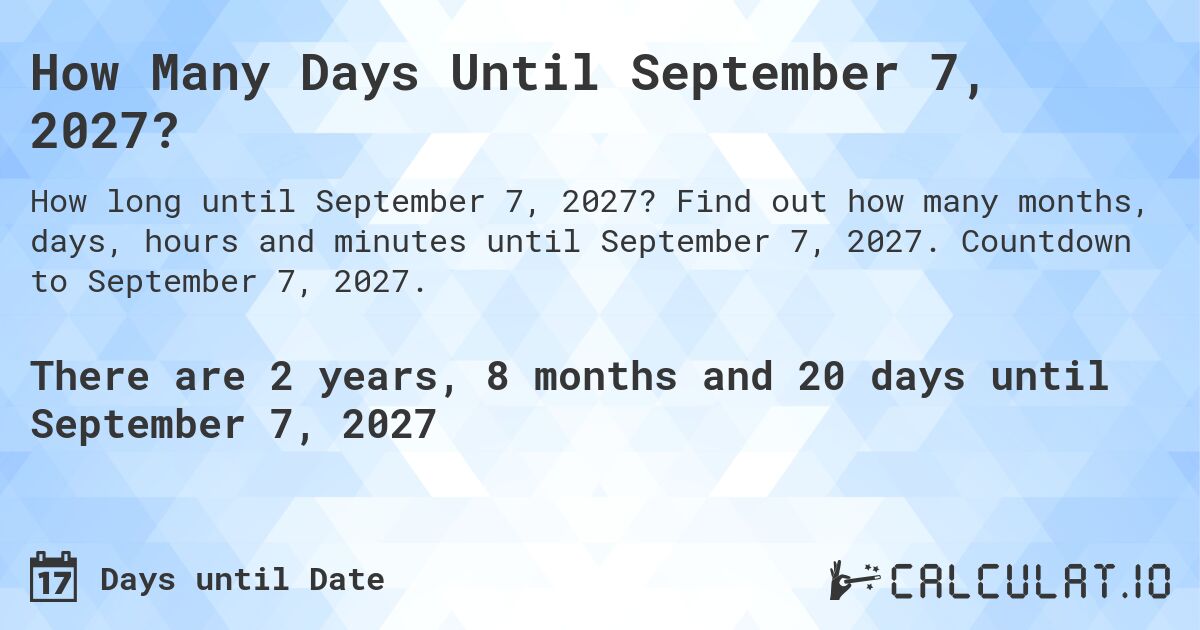 How Many Days Until September 7, 2027?

How long until September 7, 2027? Find out how many months, days, hours and minutes until September 7, 2027. Countdown to September 7, 2027.

There are 2 years, 8 months and 20 days until September 7, 2027

17 Days until Date

CALCULAT.IO